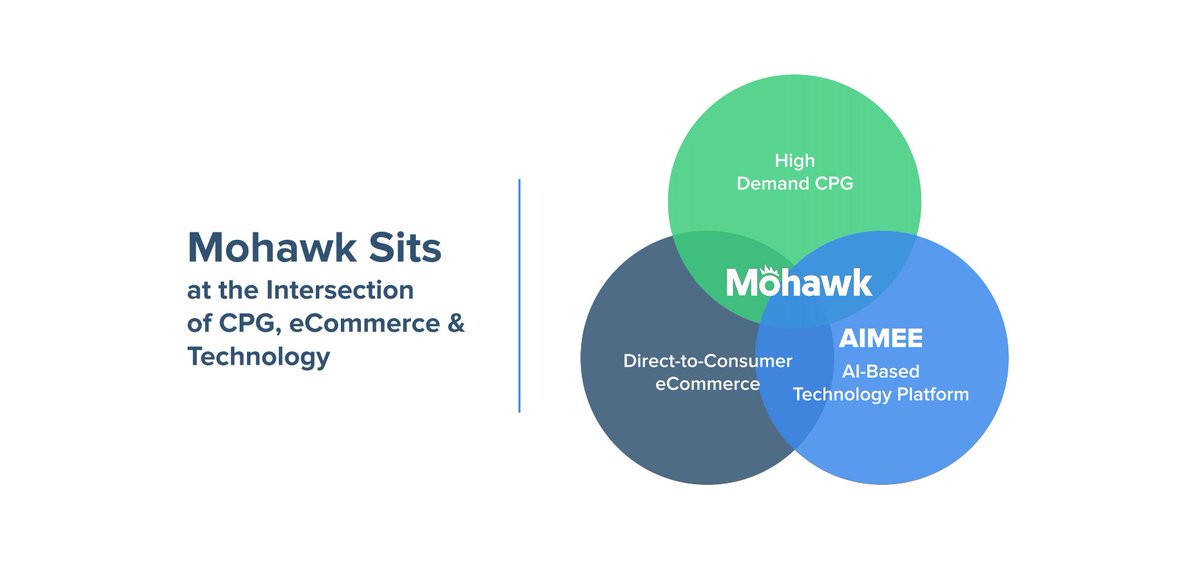 Mohawk Sits
at the Intersection
of CPG, eCommerce &
Technology

High
Demand CPG

Mohawk

Direct-to-Consumer
eCommerce

AIMEE
AI-Based
Technology Platform